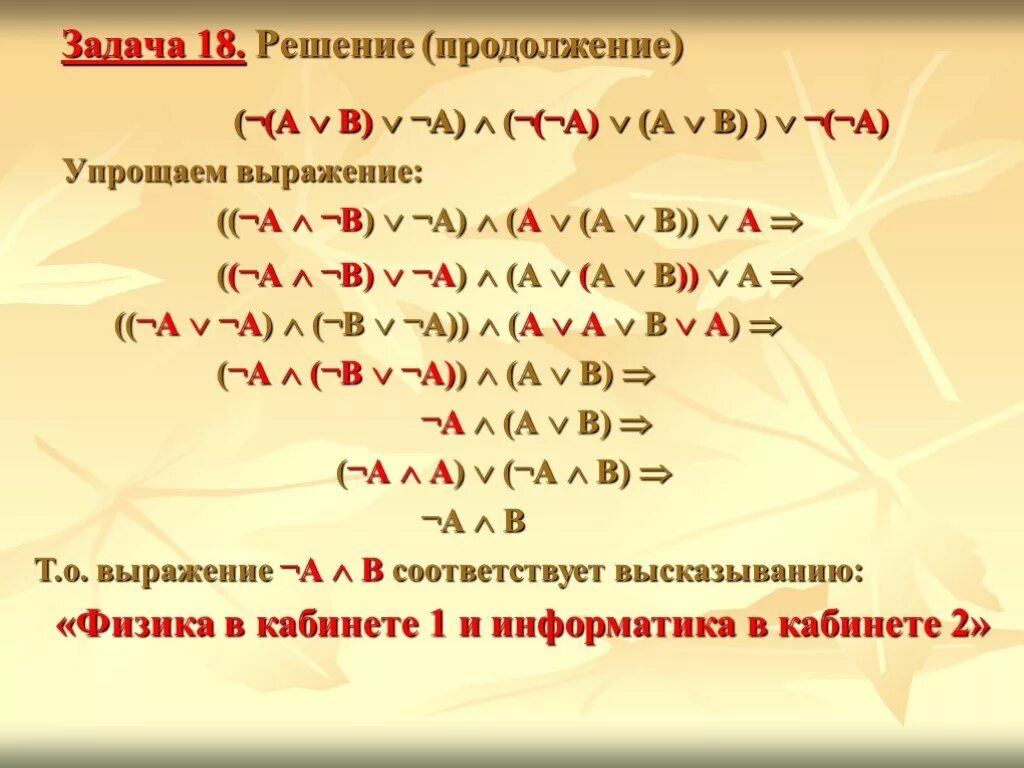 Задача 18. Решение (продолжение)

$(\neg(A \vee B) \vee \neg A) \wedge (\neg(\neg A) \vee (A \vee B)) \vee \neg(\neg A)$

Упрощаем выражение:

$((\neg A \wedge \neg B) \vee \neg A) \wedge (A \vee (A \vee B)) \vee A \Rightarrow$

$((\neg A \wedge \neg B) \vee \neg A) \wedge (A \vee (A \vee B)) \vee A \Rightarrow$

$((\neg A \vee \neg A) \wedge (\neg B \vee \neg A)) \wedge (A \vee A \vee B \vee A) \Rightarrow$

$(\neg A \wedge (\neg B \vee \neg A)) \wedge (A \vee B) \Rightarrow$

$\neg A \wedge (A \vee B) \Rightarrow$

$(\neg A \wedge A) \vee (\neg A \wedge B) \Rightarrow$

$\neg A \wedge B$

Т.о. выражение $\neg A \wedge B$ соответствует высказыванию:

«Физика в кабинете 1 и информатика в кабинете 2»